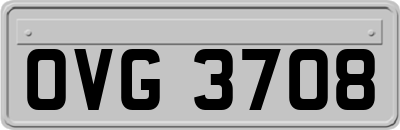 OVG 3708